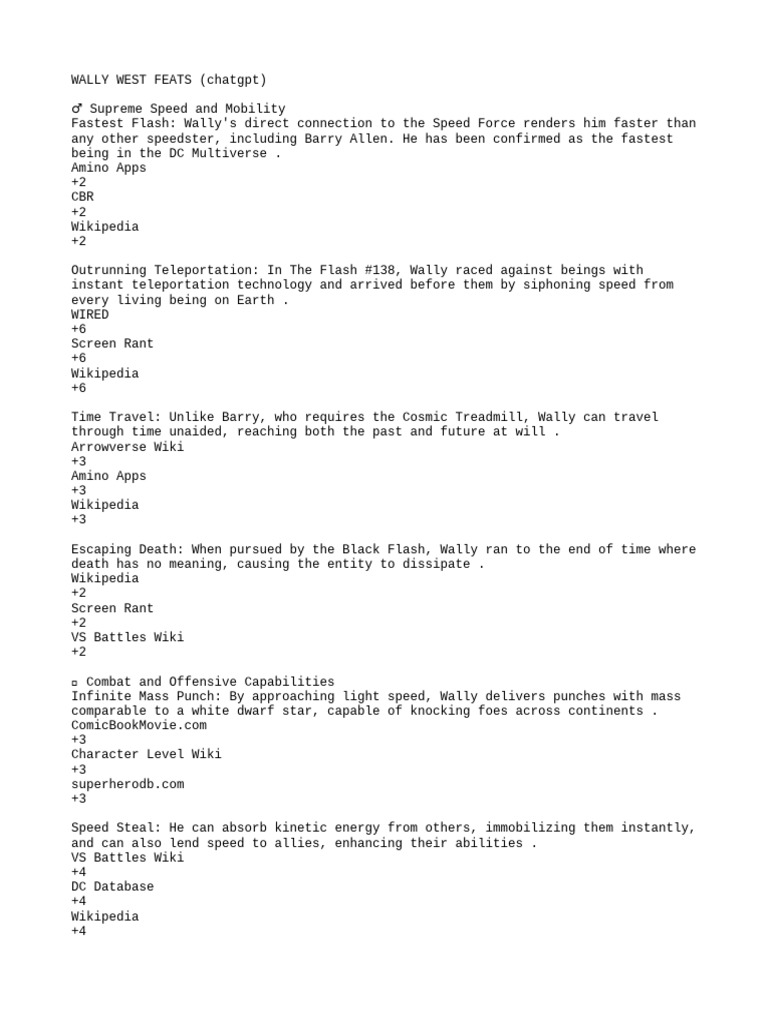 WALLY WEST FEATS (chatgpt)

♂ Supreme Speed and Mobility
Fastest Flash: Wally's direct connection to the Speed Force renders him faster than any other speedster, including Barry Allen. He has been confirmed as the fastest being in the DC Multiverse .
Amino Apps
+2
CBR
+2
Wikipedia
+2

Outrunning Teleportation: In The Flash #138, Wally raced against beings with instant teleportation technology and arrived before them by siphoning speed from every living being on Earth .
WIRED
+6
Screen Rant
+6
Wikipedia
+6

Time Travel: Unlike Barry, who requires the Cosmic Treadmill, Wally can travel through time unaided, reaching both the past and future at will .
Arrowverse Wiki
+3
Amino Apps
+3
Wikipedia
+3

Escaping Death: When pursued by the Black Flash, Wally ran to the end of time where death has no meaning, causing the entity to dissipate .
Wikipedia
+2
Screen Rant
+2
VS Battles Wiki
+2

▫ Combat and Offensive Capabilities
Infinite Mass Punch: By approaching light speed, Wally delivers punches with mass comparable to a white dwarf star, capable of knocking foes across continents .
ComicBookMovie.com
+3
Character Level Wiki
+3
superherodb.com
+3

Speed Steal: He can absorb kinetic energy from others, immobilizing them instantly, and can also lend speed to allies, enhancing their abilities .
VS Battles Wiki
+4
DC Database
+4
Wikipedia
+4